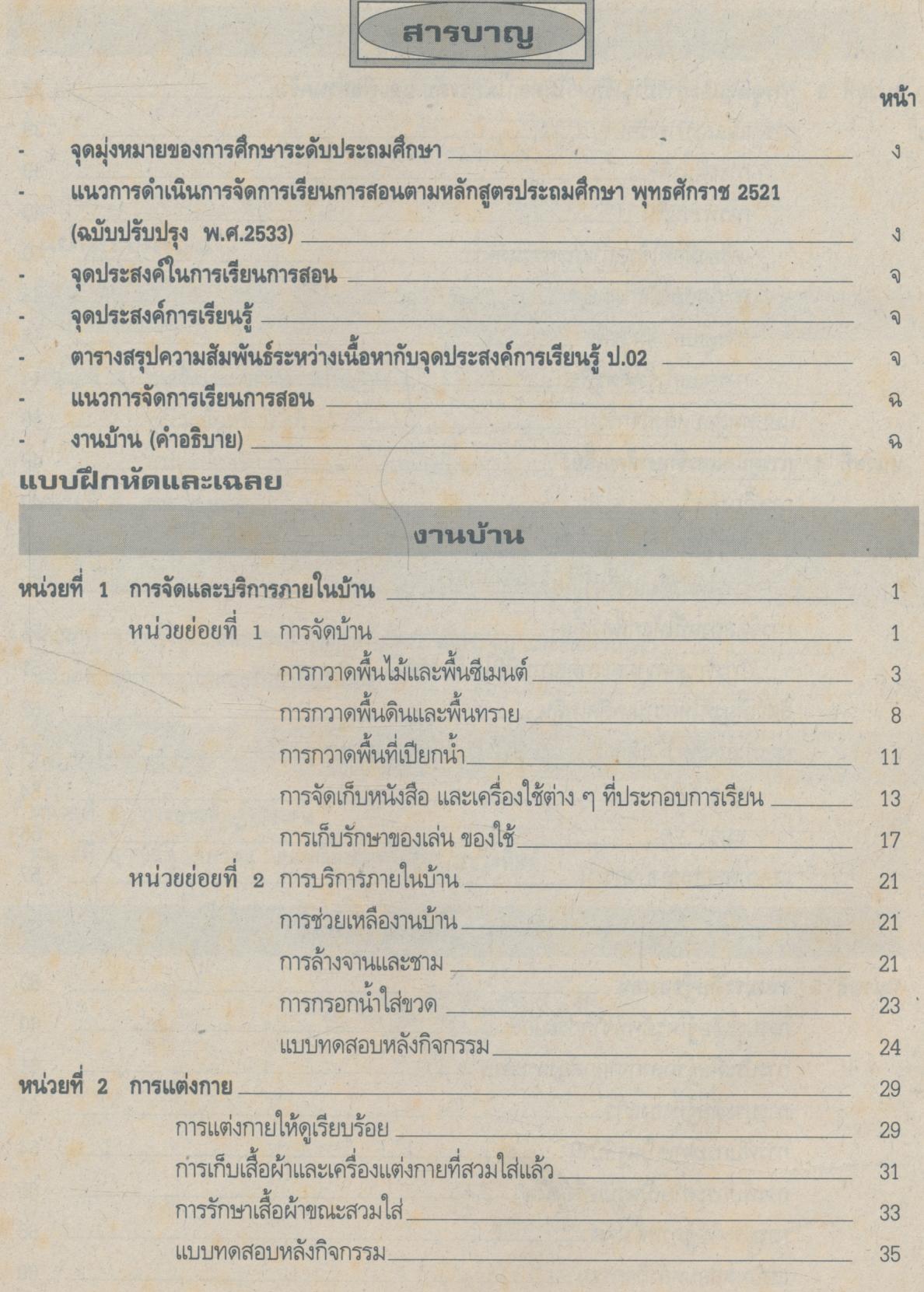 สารบาญ

หน้า

- จุดมุ่งหมายของการศึกษาระดับประถมศึกษา ง
- แนวการดำเนินการจัดการเรียนการสอนตามหลักสูตรประถมศึกษา พุทธศักราช 2521 (ฉบับปรับปรุง พ.ศ.2533) ง
- จุดประสงค์ในการเรียนการสอน จ
- จุดประสงค์การเรียนรู้ จ
- ตารางสรุปความสัมพันธ์ระหว่างเนื้อหากับจุดประสงค์การเรียนรู้ ป.02 จ
- แนวการจัดการเรียนการสอน ฉ
- งานบ้าน (คำอธิบาย) ฉ

แบบฝึกหัดและเฉลย

งานบ้าน

หน่วยที่ 1 การจัดและบริการภายในบ้าน 1
หน่วยย่อยที่ 1 การจัดบ้าน 1
การกวาดพื้นไม้และพื้นซีเมนต์ 3
การกวาดพื้นดินและพื้นทราย 8
การกวาดพื้นที่เปียกน้ำ 11
การจัดเก็บหนังสือ และเครื่องใช้ต่าง ๆ ที่ประกอบการเรียน 13
การเก็บรักษาของเล่น ของใช้ 17
หน่วยย่อยที่ 2 การบริการภายในบ้าน 21
การช่วยเหลืองานบ้าน 21
การล้างจานและชาม 21
การกรอกน้ำใส่ขวด 23
แบบทดสอบหลังกิจกรรม 24
หน่วยที่ 2 การแต่งกาย 29
การแต่งกายให้ดูเรียบร้อย 29
การเก็บเสื้อผ้าและเครื่องแต่งกายที่สวมใส่แล้ว 31
การรักษาเสื้อผ้าขณะสวมใส่ 33
แบบทดสอบหลังกิจกรรม 35